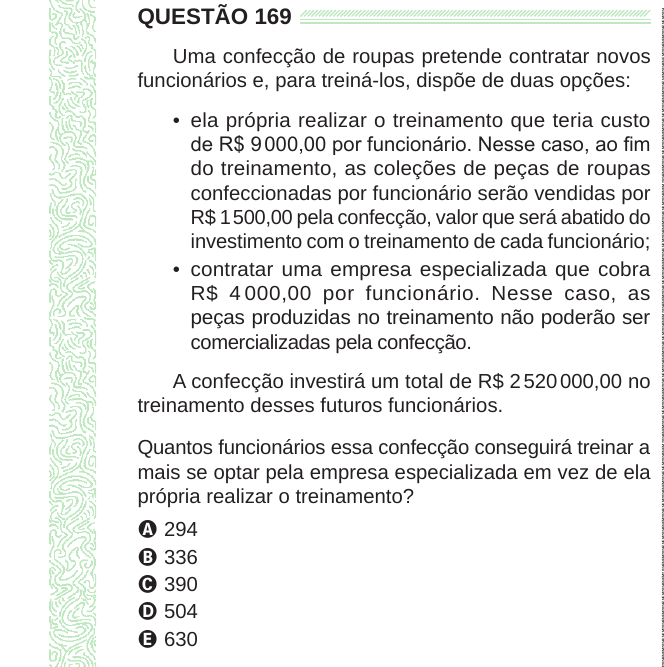 QUESTÃO 169

Uma confecção de roupas pretende contratar novos funcionários e, para treiná-los, dispõe de duas opções:

• ela própria realizar o treinamento que teria custo de R$ 9 000,00 por funcionário. Nesse caso, ao fim do treinamento, as coleções de peças de roupas confeccionadas por funcionário serão vendidas por R$ 1 500,00 pela confecção, valor que será abatido do investimento com o treinamento de cada funcionário;
• contratar uma empresa especializada que cobra R$ 4 000,00 por funcionário. Nesse caso, as peças produzidas no treinamento não poderão ser comercializadas pela confecção.

A confecção investirá um total de R$ 2 520 000,00 no treinamento desses futuros funcionários.

Quantos funcionários essa confecção conseguirá treinar a mais se optar pela empresa especializada em vez de ela própria realizar o treinamento?

A 294
B 336
C 390
D 504
E 630